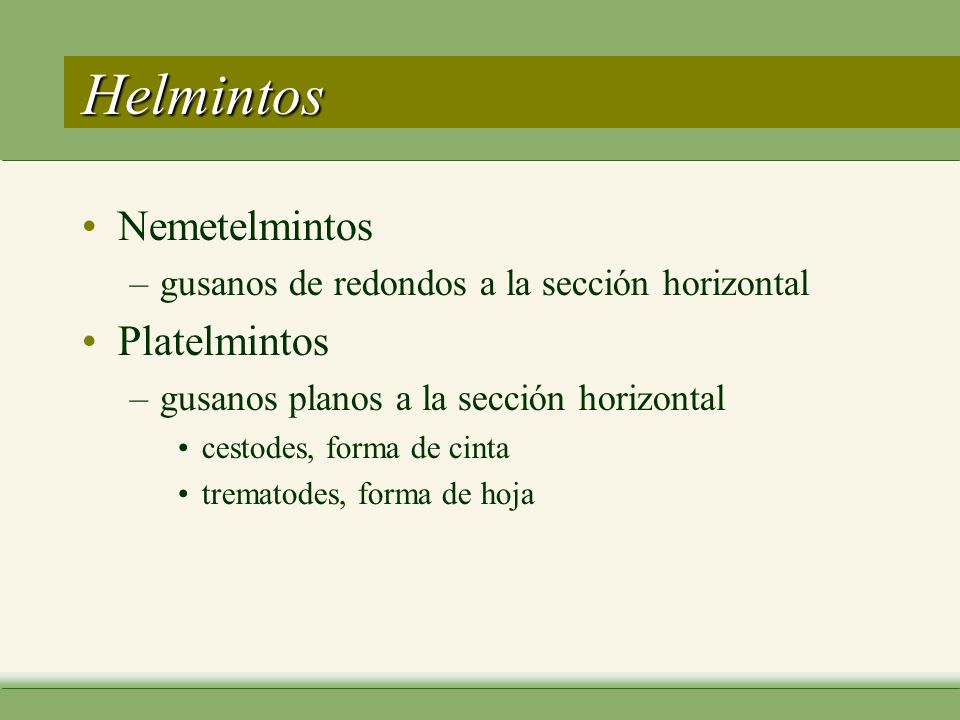 Helmintos

• Nemetelmintos
– gusanos de redondos a la sección horizontal
• Platelmintos
– gusanos planos a la sección horizontal
• cestodes, forma de cinta
• trematodes, forma de hoja